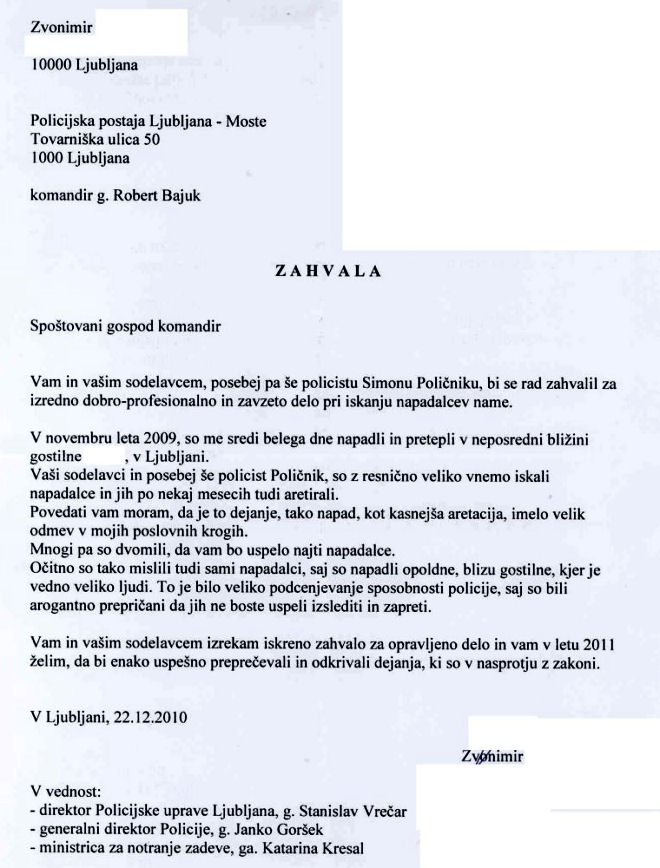 Zvonimir

10000 Ljubljana

Policijska postaja Ljubljana - Moste
Tovarniška ulica 50
1000 Ljubljana

komandir g. Robert Bajuk

ZAHVALA

Spoštovani gospod komandir

Vam in vašim sodelavcem, posebej pa še policistu Simonu Poličniku, bi se rad zahvalil za izredno dobro-profesionalno in zavzeto delo pri iskanju napadalcev name.

V novembru leta 2009, so me sredi belega dne napadli in pretepli v neposredni bližini gostilne , v Ljubljani.
Vaši sodelavci in posebej še policist Poličnik, so z resnično veliko vnemo iskali napadalce in jih po nekaj mesecih tudi aretirali.
Povedati vam moram, da je to dejanje, tako napad, kot kasnejša aretacija, imelo velik odmev v mojih poslovnih krogih.
Mnogi pa so dvomili, da vam bo uspelo najti napadalce.
Očitno so tako mislili tudi sami napadalci, saj so napadli opoldne, blizu gostilne, kjer je vedno veliko ljudi. To je bilo veliko podcenjevanje sposobnosti policije, saj so bili arogantno prepričani da jih ne boste uspeli izslediti in zapreti.

Vam in vašim sodelavcem izrekam iskreno zahvalo za opravljeno delo in vam v letu 2011 želim, da bi enako uspešno preprečevali in odkrivali dejanja, ki so v nasprotju z zakoni.

V Ljubljani, 22.12.2010

Zvonimir

V vednost:
- direktor Policijske uprave Ljubljana, g. Stanislav Vrečar
- generalni direktor Policije, g. Janko Goršek
- ministrica za notranje zadeve, ga. Katarina Kresal